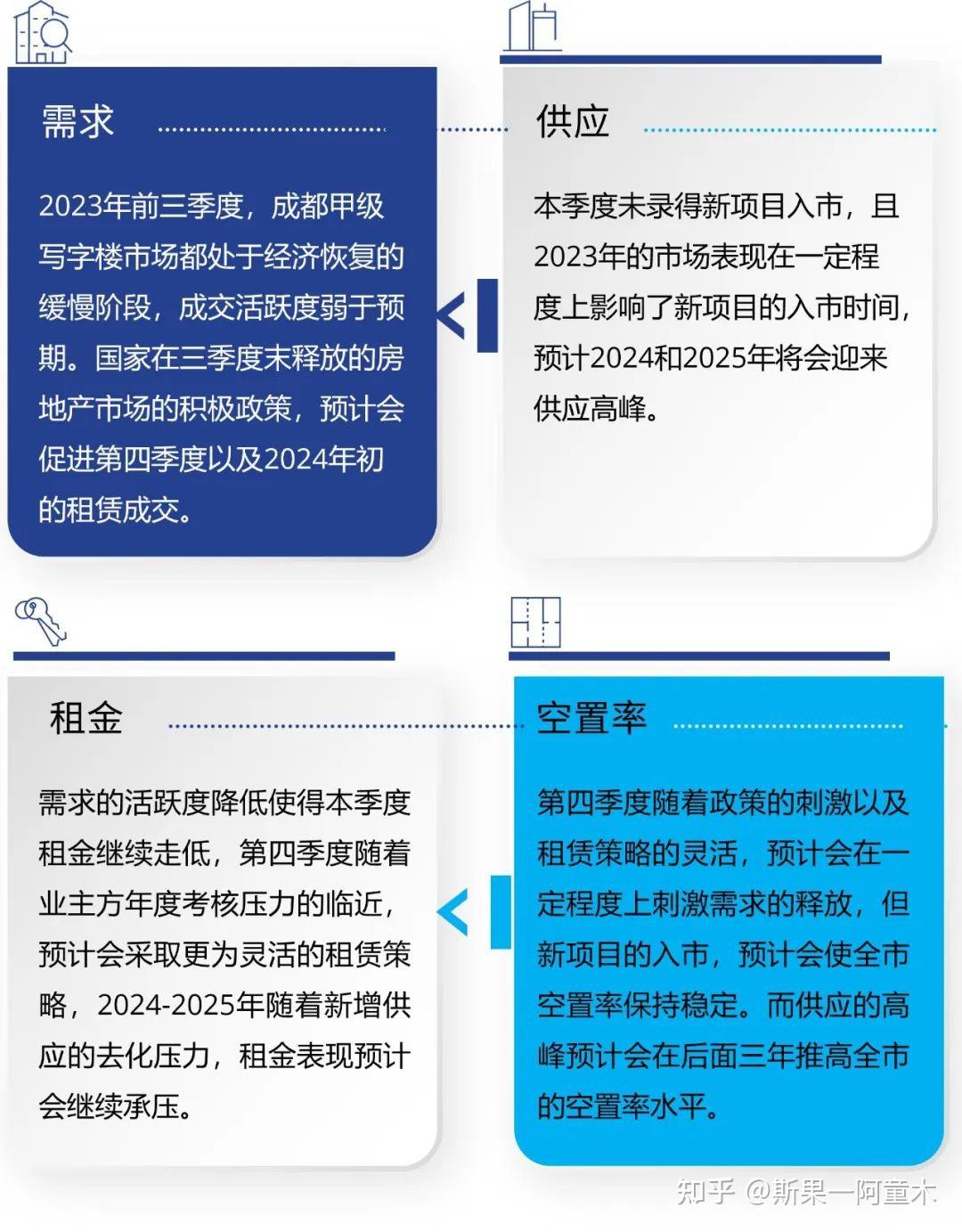 需求

2023年前三季度，成都甲级写字楼市场都处于经济恢复的缓慢阶段，成交活跃度弱于预期。国家在三季度末释放的房地产市场的积极政策，预计会促进第四季度以及2024年初的租赁成交。

供应

本季度未录得新项目入市，且2023年的市场表现在一定程度上影响了新项目的入市时间，预计2024和2025年将会迎来供应高峰。

租金

需求的活跃度降低使得本季度租金继续走低，第四季度随着业主方年度考核压力的临近，预计会采取更为灵活的租赁策略，2024-2025年随着新增供应的去化压力，租金表现预计会继续承压。

空置率

第四季度随着政策的刺激以及租赁策略的灵活，预计会在一定程度上刺激需求的释放，但新项目的入市，预计会使全市空置率保持稳定。而供应的高峰预计会在后面三年推高全市的空置率水平。

知乎 @斯果一阿董木